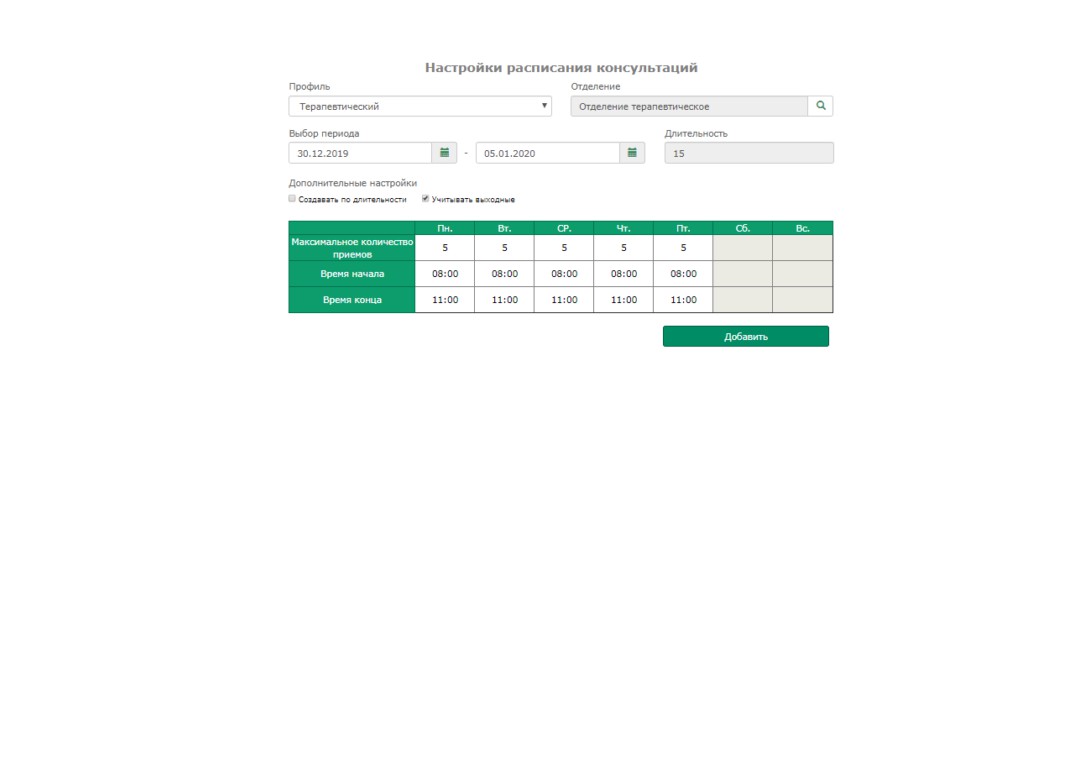 Настройки расписания консультаций

Профиль
Терапевтический

Отделение
Отделение терапевтическое

Выбор периода
30.12.2019 - 05.01.2020

Длительность
15

Дополнительные настройки
Создавать по длительности
Учитывать выходные

| | Пн. | Вт. | СР. | Чт. | Пт. | Сб. | Вс. |
|---|---|---|---|---|---|---|---|
| Максимальное количество приемов | 5 | 5 | 5 | 5 | 5 | | |
| Время начала | 08:00 | 08:00 | 08:00 | 08:00 | 08:00 | | |
| Время конца | 11:00 | 11:00 | 11:00 | 11:00 | 11:00 | | |

Добавить